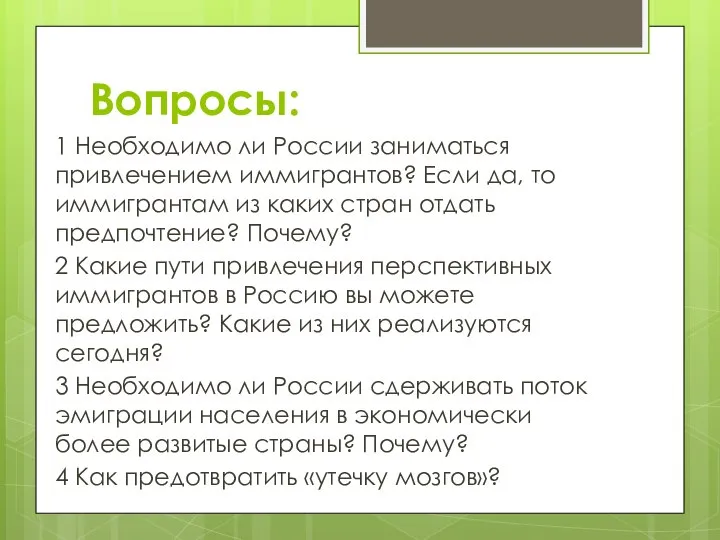 Вопросы:

1 Необходимо ли России заниматься привлечением иммигрантов? Если да, то иммигрантам из каких стран отдать предпочтение? Почему?

2 Какие пути привлечения перспективных иммигрантов в Россию вы можете предложить? Какие из них реализуются сегодня?

3 Необходимо ли России сдерживать поток эмиграции населения в экономически более развитые страны? Почему?

4 Как предотвратить «утечку мозгов»?